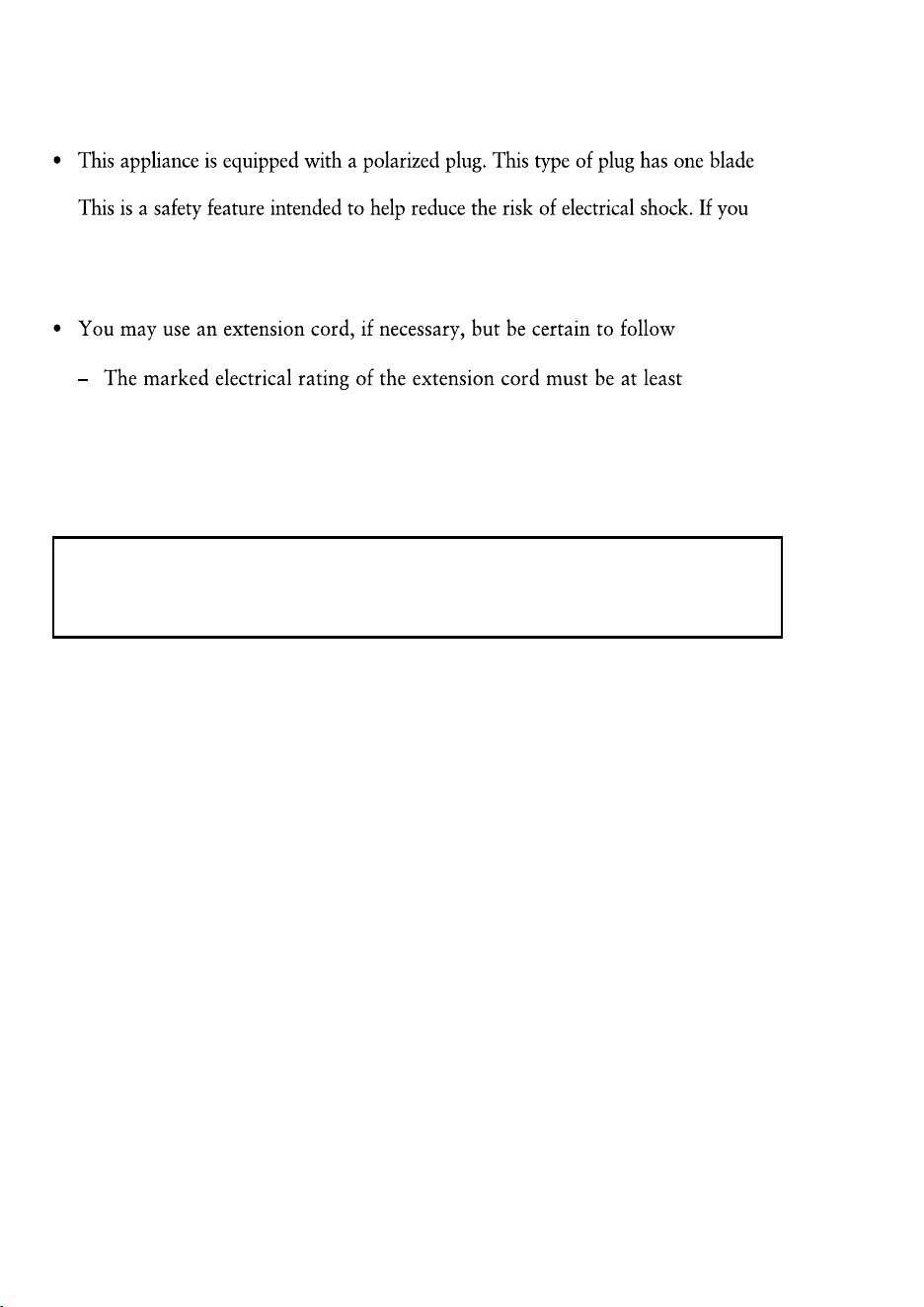 • This appliance is equipped with a polarized plug. This type of plug has one blade

This is a safety feature intended to help reduce the risk of electrical shock. If you

• You may use an extension cord, if necessary, but be certain to follow

- The marked electrical rating of the extension cord must be at least